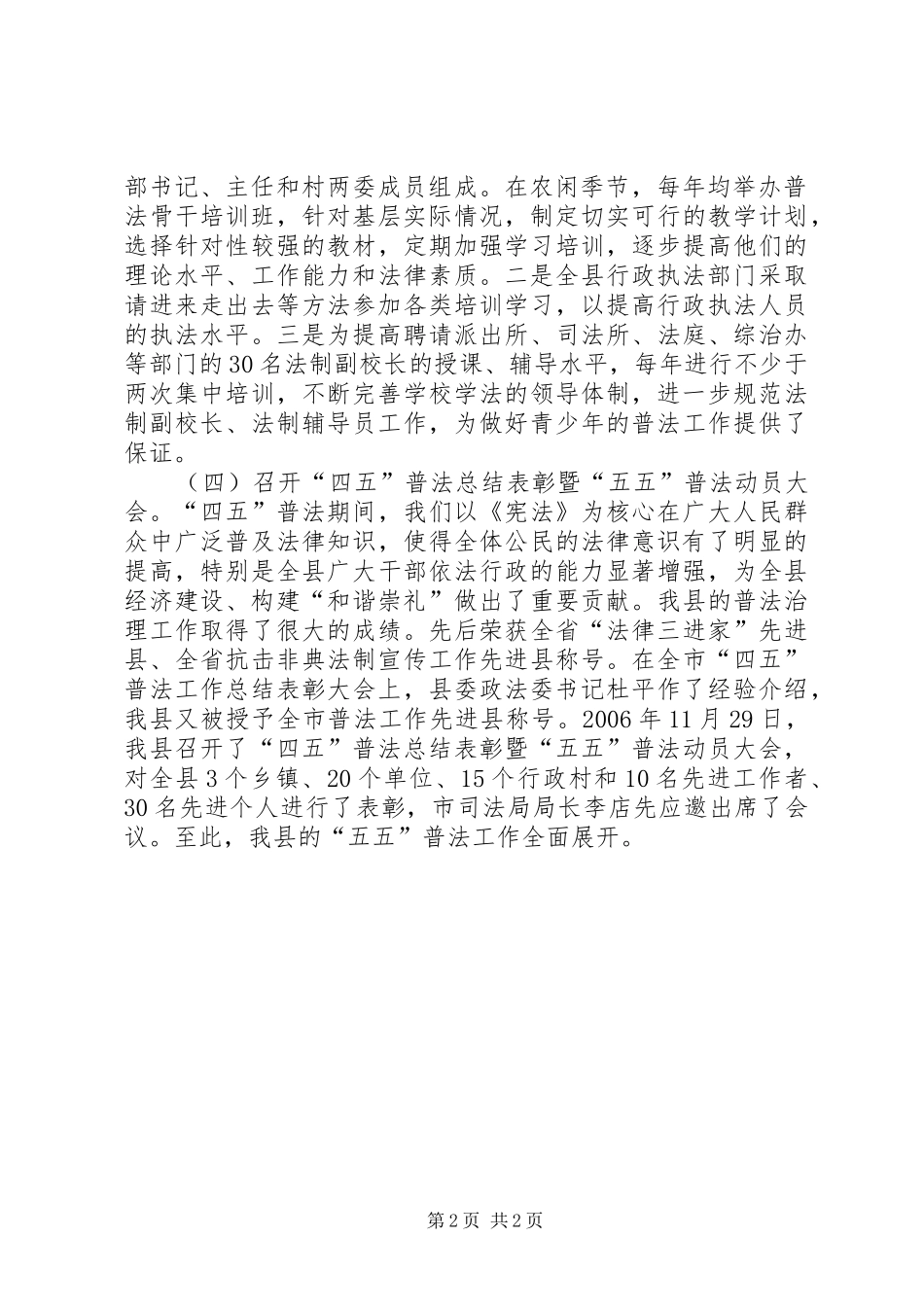 部书记、主任和村两委成员组成。在农闲季节，每年均举办普法骨干培训班，针对基层实际情况，制定切实可行的教学计划，选择针对性较强的教材，定期加强学习培训，逐步提高他们的理论水平、工作能力和法律素质。二是全县行政执法部门采取请进来走出去等方法参加各类培训学习，以提高行政执法人员的执法水平。三是为提高聘请派出所、司法所、法庭、综治办等部门的30名法制副校长的授课、辅导水平，每年进行不少于两次集中培训，不断完善学校学法的领导体制，进一步规范法制副校长、法制辅导员工作，为做好青少年的普法工作提供了保证。

（四）召开“四五”普法总结表彰暨“五五”普法动员大会。“四五”普法期间，我们以《宪法》为核心在广大人民群众中广泛普及法律知识，使得全体公民的法律意识有了明显的提高，特别是全县广大干部依法行政的能力显著增强，为全县经济建设、构建“和谐崇礼”做出了重要贡献。我县的普法治理工作取得了很大的成绩。先后荣获全省“法律三进家”先进县、全省抗击非典法制宣传工作先进县称号。在全市“四五”普法工作总结表彰大会上，县委政法委书记杜平作了经验介绍，我县又被授予全市普法工作先进县称号。2006年11月29日，我县召开了“四五”普法总结表彰暨“五五”普法动员大会，对全县3个乡镇、20个单位、15个行政村和10名先进工作者、30名先进个人进行了表彰，市司法局局长李店先应邀出席了会议。至此，我县的“五五”普法工作全面展开。

第2页 共2页